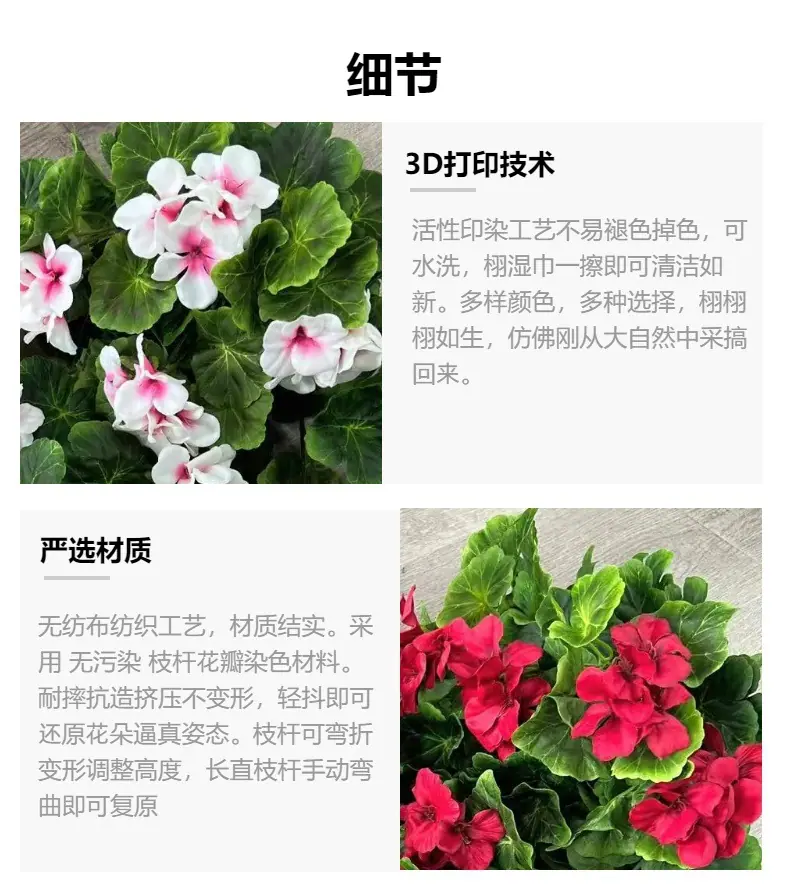 细节

3D打印技术

活性印染工艺不易褪色掉色，可水洗，栩湿巾一擦即可清洁如新。多样颜色，多种选择，栩栩栩如生，仿佛刚从大自然中采搞回来。

严选材质

无纺布纺织工艺，材质结实。采用 无污染 枝杆花瓣染色材料。耐摔抗造挤压不变形，轻抖即可还原花朵逼真姿态。枝杆可弯折变形调整高度，长直枝杆手动弯曲即可复原